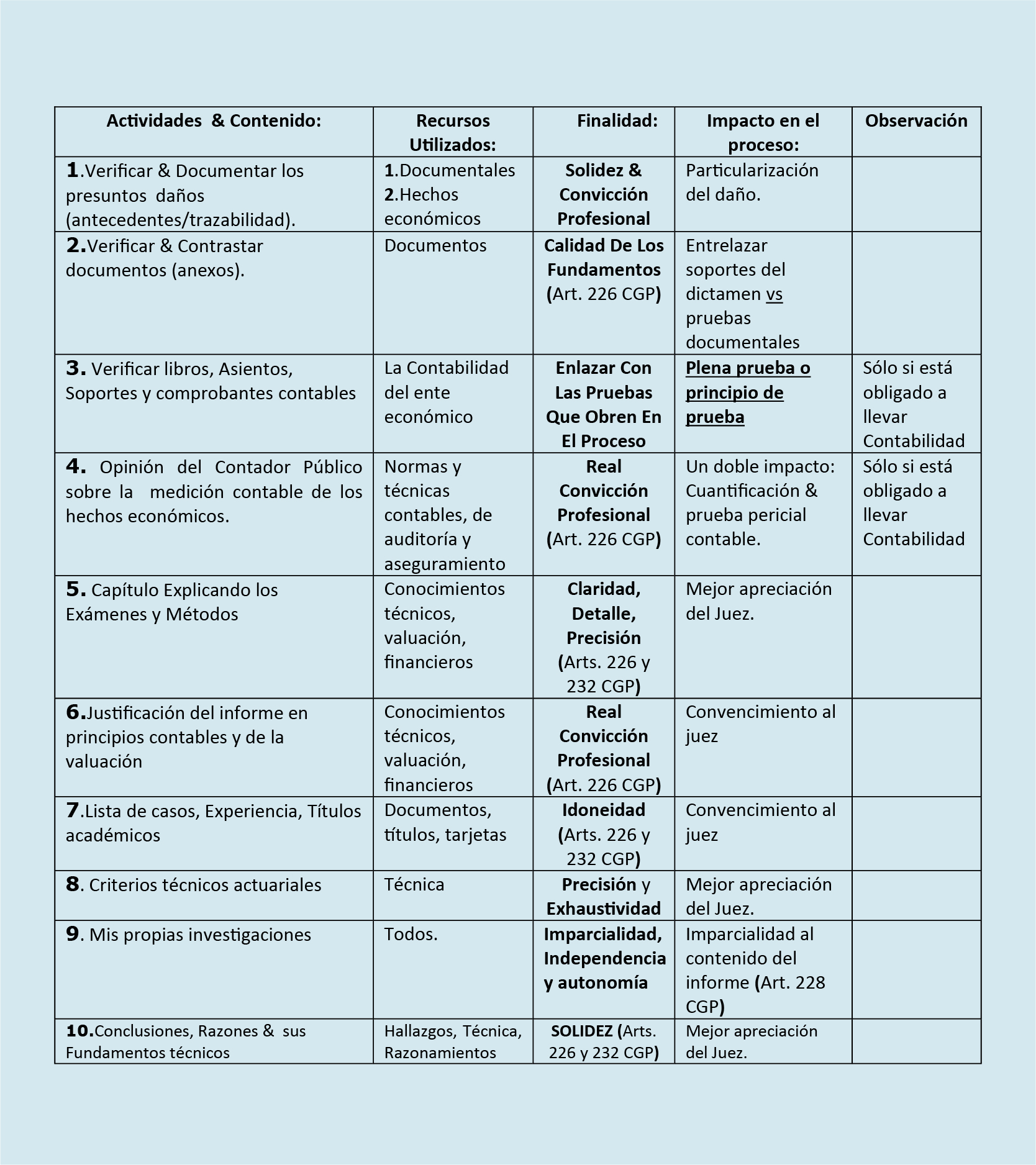 | Actividades & Contenido: | Recursos Utilizados: | Finalidad: | Impacto en el proceso: | Observación |
|---|---|---|---|---|
| 1.Verificar & Documentar los presuntos daños (antecedentes/trazabilidad). | 1.Documentales 2.Hechos económicos | Solidez & Convicción Profesional | Particularización del daño. | |
| 2.Verificar & Contrastar documentos (anexos). | Documentos | Calidad De Los Fundamentos (Art. 226 CGP) | Entrelazar soportes del dictamen vs pruebas documentales | |
| 3. Verificar libros, Asientos, Soportes y comprobantes contables | La Contabilidad del ente económico | Enlazar Con Las Pruebas Que Obren En El Proceso | Plena prueba o principio de prueba | Sólo si está obligado a llevar Contabilidad |
| 4. Opinión del Contador Público sobre la medición contable de los hechos económicos. | Normas y técnicas contables, de auditoría y aseguramiento | Real Convicción Profesional (Art. 226 CGP) | Un doble impacto: Cuantificación & prueba pericial contable. | Sólo si está obligado a llevar Contabilidad |
| 5. Capítulo Explicando los Exámenes y Métodos | Conocimientos técnicos, valuación, financieros | Claridad, Detalle, Precisión (Arts. 226 y 232 CGP) | Mejor apreciación del Juez. | |
| 6.Justificación del informe en principios contables y de la valuación | Conocimientos técnicos, valuación, financieros | Real Convicción Profesional (Art. 226 CGP) | Convencimiento al juez | |
| 7.Lista de casos, Experiencia, Títulos académicos | Documentos, títulos, tarjetas | Idoneidad (Arts. 226 y 232 CGP) | Convencimiento al juez | |
| 8. Criterios técnicos actuariales | Técnica | Precisión y Exhaustividad | Mejor apreciación del Juez. | |
| 9. Mis propias investigaciones | Todos. | Imparcialidad, Independencia y autonomía | Imparcialidad al contenido del informe (Art. 228 CGP) | |
| 10.Conclusiones, Razones & sus Fundamentos técnicos | Hallazgos, Técnica, Razonamientos | SOLIDEZ (Arts. 226 y 232 CGP) | Mejor apreciación del Juez. | |